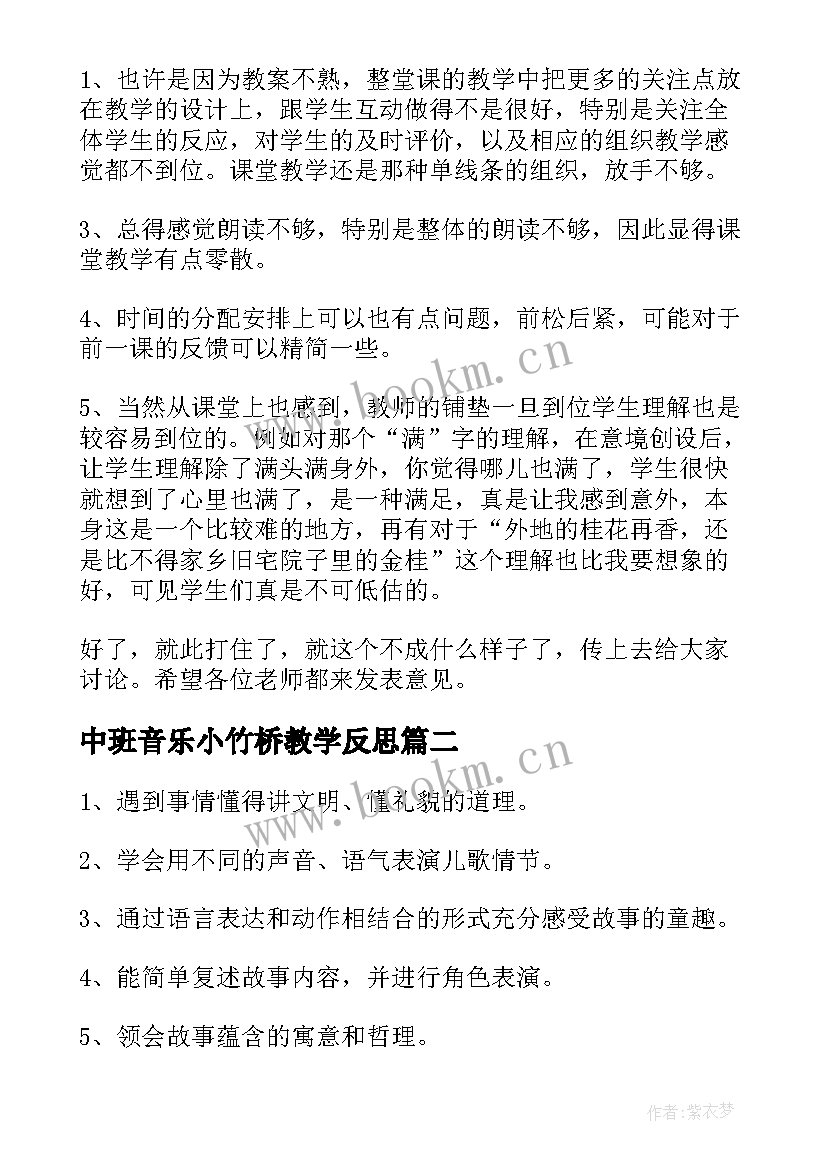 1、也许是因为教案不熟，整堂课的教学中把更多的关注点放在教学的设计上，跟学生互动做得不是很好，特别是关注全体学生的反应，对学生的及时评价，以及相应的组织教学感觉都不到位。课堂教学还是那种单线条的组织，放手不够。

3、总得感觉朗读不够，特别是整体的朗读不够，因此显得课堂教学有点零散。

4、时间的分配安排上可以也有点问题，前松后紧，可能对于前一课的反馈可以精简一些。

5、当然从课堂上也感到，教师的铺垫一旦到位学生理解也是较容易到位的。例如对那个“满”字的理解，在意境创设后，让学生理解除了满头满身外，你觉得哪儿也满了，学生很快就想到了心里也满了，是一种满足，真是让我感到意外，本身这是一个比较难的地方，再有对于“外地的桂花再香，还是比不得家乡旧宅院子里的金桂”这个理解也比我要想象的好，可见学生们真是不可低估的。

好了，就此打住了，就这个不成什么样子了，传上去给大家讨论。希望各位老师都来发表意见。

中班音乐小竹桥教学反思篇二

1、遇到事情懂得讲文明、懂礼貌的道理。

2、学会用不同的声音、语气表演儿歌情节。

3、通过语言表达和动作相结合的形式充分感受故事的童趣。

4、能简单复述故事内容，并进行角色表演。

5、领会故事蕴含的寓意和哲理。

www.bookm.cn

www.bookm.cn

作者：紫衣梦